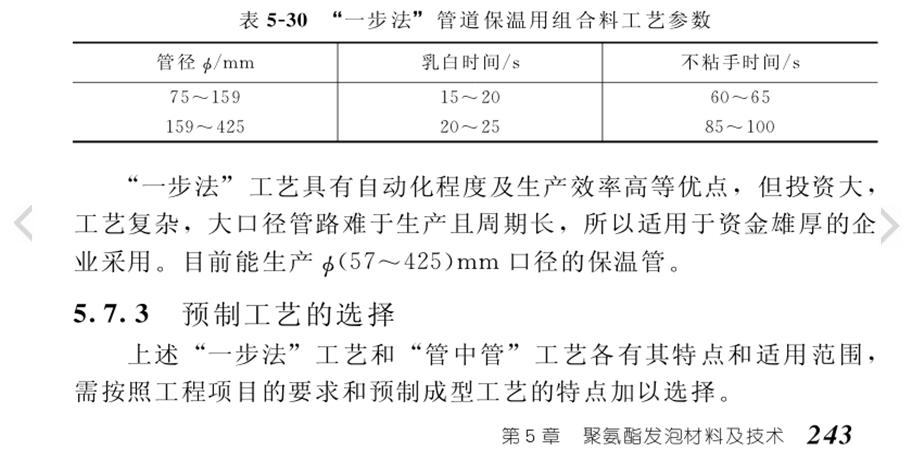 表5-30 “一步法”管道保温用组合料工艺参数

| 管径$\phi$/mm | 乳白时间/s | 不粘手时间/s |
|---|---|---|
| 75～159 | 15～20 | 60～65 |
| 159～425 | 20～25 | 85～100 |

“一步法”工艺具有自动化程度及生产效率高等优点，但投资大，工艺复杂，大口径管路难于生产且周期长，所以适用于资金雄厚的企业采用。目前能生产$\phi$(57～425)mm口径的保温管。

5.7.3 预制工艺的选择

上述“一步法”工艺和“管中管”工艺各有其特点和适用范围，需按照工程项目的要求和预制成型工艺的特点加以选择。

第5章 聚氨酯发泡材料及技术 243